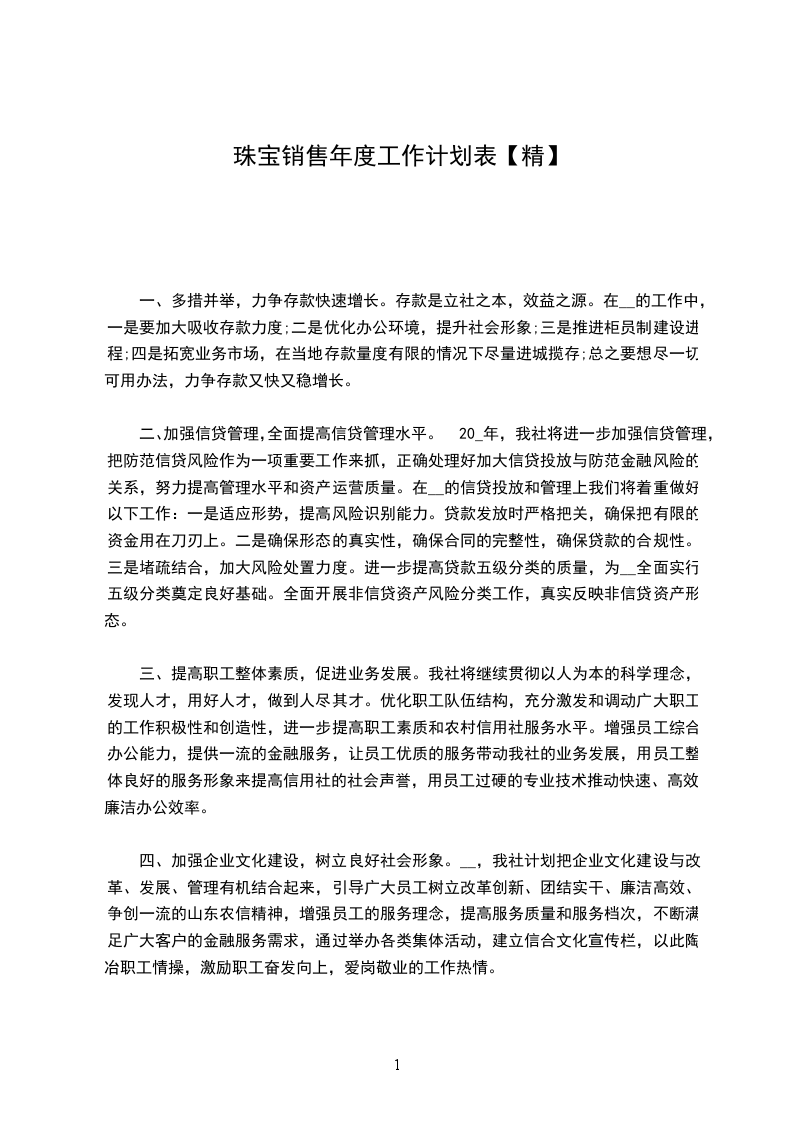 珠宝销售年度工作计划表【精】

一、多措并举，力争存款快速增长。存款是立社之本，效益之源。在__的工作中，一是要加大吸收存款力度;二是优化办公环境，提升社会形象;三是推进柜员制建设进程;四是拓宽业务市场，在当地存款量度有限的情况下尽量进城揽存;总之要想尽一切可用办法，力争存款又快又稳增长。

二、加强信贷管理,全面提高信贷管理水平。 20_年，我社将进一步加强信贷管理，把防范信贷风险作为一项重要工作来抓，正确处理好加大信贷投放与防范金融风险的关系，努力提高管理水平和资产运营质量。在__的信贷投放和管理上我们将着重做好以下工作：一是适应形势，提高风险识别能力。贷款发放时严格把关，确保把有限的资金用在刀刃上。二是确保形态的真实性，确保合同的完整性，确保贷款的合规性。三是堵疏结合，加大风险处置力度。进一步提高贷款五级分类的质量，为__全面实行五级分类奠定良好基础。全面开展非信贷资产风险分类工作，真实反映非信贷资产形态。

三、提高职工整体素质，促进业务发展。我社将继续贯彻以人为本的科学理念，发现人才，用好人才，做到人尽其才。优化职工队伍结构，充分激发和调动广大职工的工作积极性和创造性，进一步提高职工素质和农村信用社服务水平。增强员工综合办公能力，提供一流的金融服务，让员工优质的服务带动我社的业务发展，用员工整体良好的服务形象来提高信用社的社会声誉，用员工过硬的专业技术推动快速、高效廉洁办公效率。

四、加强企业文化建设，树立良好社会形象。__，我社计划把企业文化建设与改革、发展、管理有机结合起来，引导广大员工树立改革创新、团结实干、廉洁高效、争创一流的山东农信精神，增强员工的服务理念，提高服务质量和服务档次，不断满足广大客户的金融服务需求，通过举办各类集体活动，建立信合文化宣传栏，以此陶冶职工情操，激励职工奋发向上，爱岗敬业的工作热情。

1